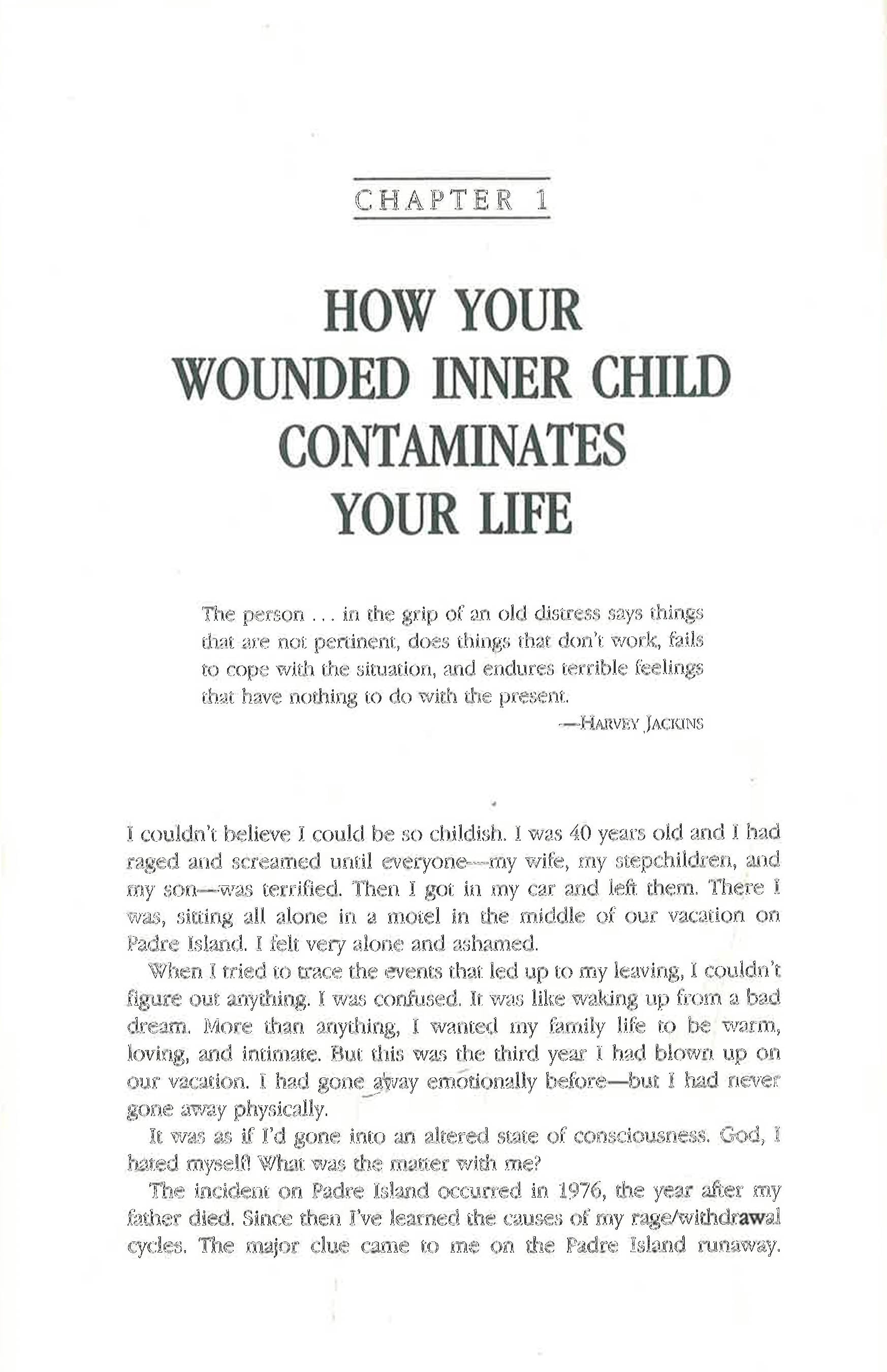 CHAPTER 1

HOW YOUR WOUNDED INNER CHILD CONTAMINATES YOUR LIFE

The person . . . in the grip of an old distress says things that are not pertinent, does things that don't work, fails to cope with the situation, and endures terrible feelings that have nothing to do with the present.

—HARVEY JACKINS

I couldn't believe I could be so childish. I was 40 years old and I had raged and screamed until everyone—my wife, my stepchildren, and my son—was terrified. Then I got in my car and left them. There I was, sitting all alone in a motel in the middle of our vacation on Padre Island. I felt very alone and ashamed.

When I tried to trace the events that led up to my leaving, I couldn't figure out anything. I was confused. It was like waking up from a bad dream. More than anything, I wanted my family life to be warm, loving, and intimate. But this was the third year I had blown up on our vacation. I had gone away emotionally before—but I had never gone away physically.

It was as if I'd gone into an altered state of consciousness. God, I hated myself! What was the matter with me?

The incident on Padre Island occurred in 1976, the year after my father died. Since then I've learned the causes of my rage/withdrawal cycles. The major clue came to me on the Padre Island runaway.